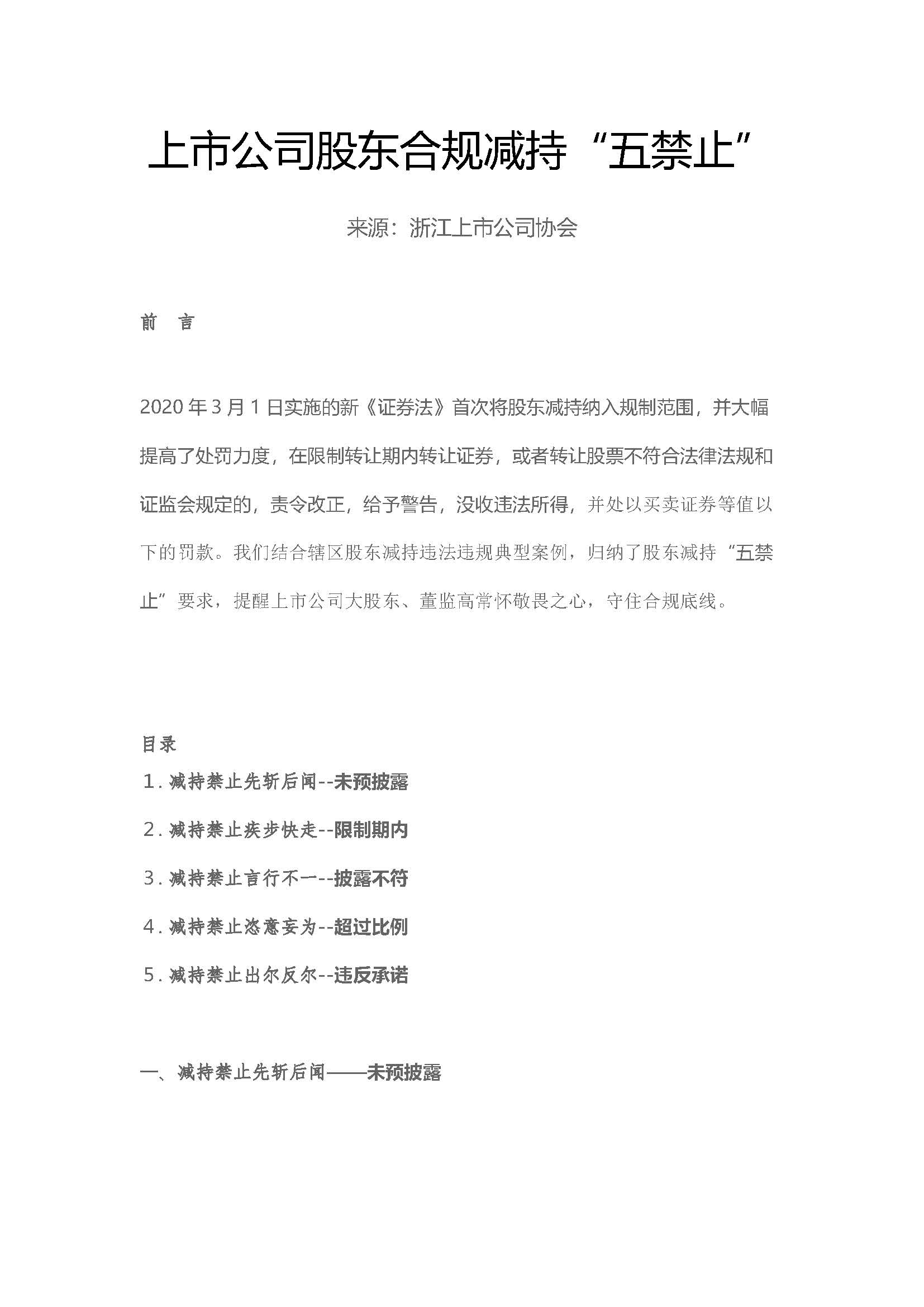 上市公司股东合规减持“五禁止”

来源：浙江上市公司协会

前　言

2020 年 3 月 1 日实施的新《证券法》首次将股东减持纳入规制范围，并大幅提高了处罚力度，在限制转让期内转让证券，或者转让股票不符合法律法规和证监会规定的，责令改正，给予警告，没收违法所得，并处以买卖证券等值以下的罚款。我们结合辖区股东减持违法违规典型案例，归纳了股东减持“五禁止”要求，提醒上市公司大股东、董监高常怀敬畏之心，守住合规底线。

目录

1. 减持禁止先斩后闻--未预披露

2. 减持禁止疾步快走--限制期内

3. 减持禁止言行不一--披露不符

4. 减持禁止恣意妄为--超过比例

5. 减持禁止出尔反尔--违反承诺

一、减持禁止先斩后闻——未预披露